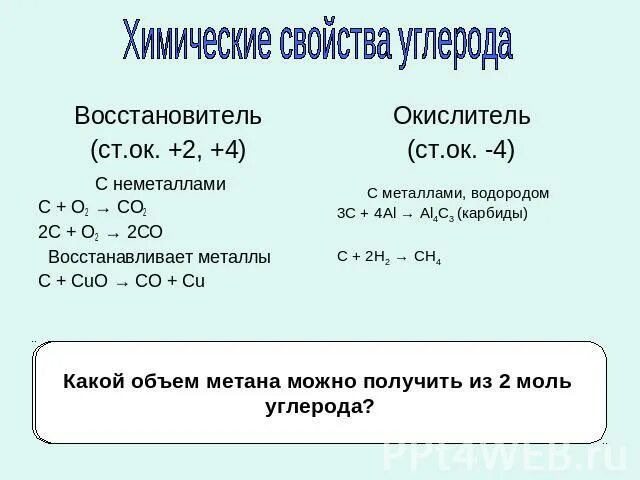 Химические свойства углерода

Восстановитель
(ст.ок. +2, +4)

С неметаллами
$C + O_2 \rightarrow CO_2$
$2C + O_2 \rightarrow 2CO$
Восстанавливает металлы
$C + CuO \rightarrow CO + Cu$

Окислитель
(ст.ок. -4)

С металлами, водородом
$3C + 4Al \rightarrow Al_4C_3$ (карбиды)

$C + 2H_2 \rightarrow CH_4$

Какой объем метана можно получить из 2 моль углерода?

PPt4WEB.ru